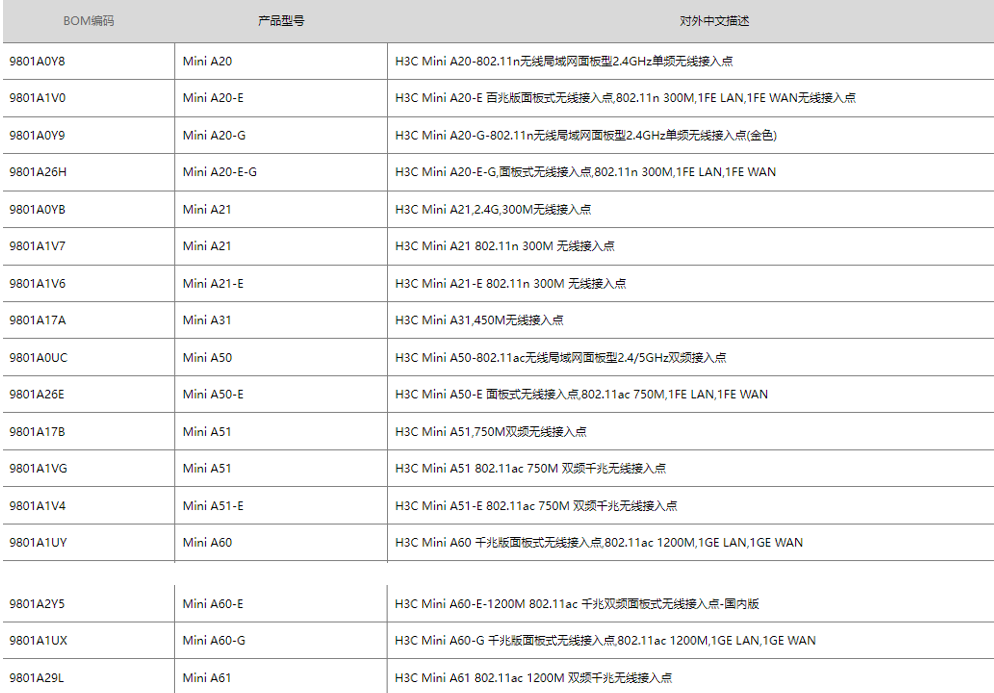 | BOM编码 | 产品型号 | 对外中文描述 |
|---|---|---|
| 9801A0Y8 | Mini A20 | H3C Mini A20-802.11n无线局域网面板型2.4GHz单频无线接入点 |
| 9801A1V0 | Mini A20-E | H3C Mini A20-E 百兆版面板式无线接入点,802.11n 300M,1FE LAN,1FE WAN无线接入点 |
| 9801A0Y9 | Mini A20-G | H3C Mini A20-G-802.11n无线局域网面板型2.4GHz单频无线接入点(金色) |
| 9801A26H | Mini A20-E-G | H3C Mini A20-E-G,面板式无线接入点,802.11n 300M,1FE LAN,1FE WAN |
| 9801A0YB | Mini A21 | H3C Mini A21,2.4G,300M无线接入点 |
| 9801A1V7 | Mini A21 | H3C Mini A21 802.11n 300M 无线接入点 |
| 9801A1V6 | Mini A21-E | H3C Mini A21-E 802.11n 300M 无线接入点 |
| 9801A17A | Mini A31 | H3C Mini A31,450M无线接入点 |
| 9801A0UC | Mini A50 | H3C Mini A50-802.11ac无线局域网面板型2.4/5GHz双频接入点 |
| 9801A26E | Mini A50-E | H3C Mini A50-E 面板式无线接入点,802.11ac 750M,1FE LAN,1FE WAN |
| 9801A17B | Mini A51 | H3C Mini A51,750M双频无线接入点 |
| 9801A1VG | Mini A51 | H3C Mini A51 802.11ac 750M 双频千兆无线接入点 |
| 9801A1V4 | Mini A51-E | H3C Mini A51-E 802.11ac 750M 双频千兆无线接入点 |
| 9801A1UY | Mini A60 | H3C Mini A60 千兆版面板式无线接入点,802.11ac 1200M,1GE LAN,1GE WAN |
| 9801A2Y5 | Mini A60-E | H3C Mini A60-E-1200M 802.11ac 千兆双频面板式无线接入点-国内版 |
| 9801A1UX | Mini A60-G | H3C Mini A60-G 千兆版面板式无线接入点,802.11ac 1200M,1GE LAN,1GE WAN |
| 9801A29L | Mini A61 | H3C Mini A61 802.11ac 1200M 双频千兆无线接入点 |